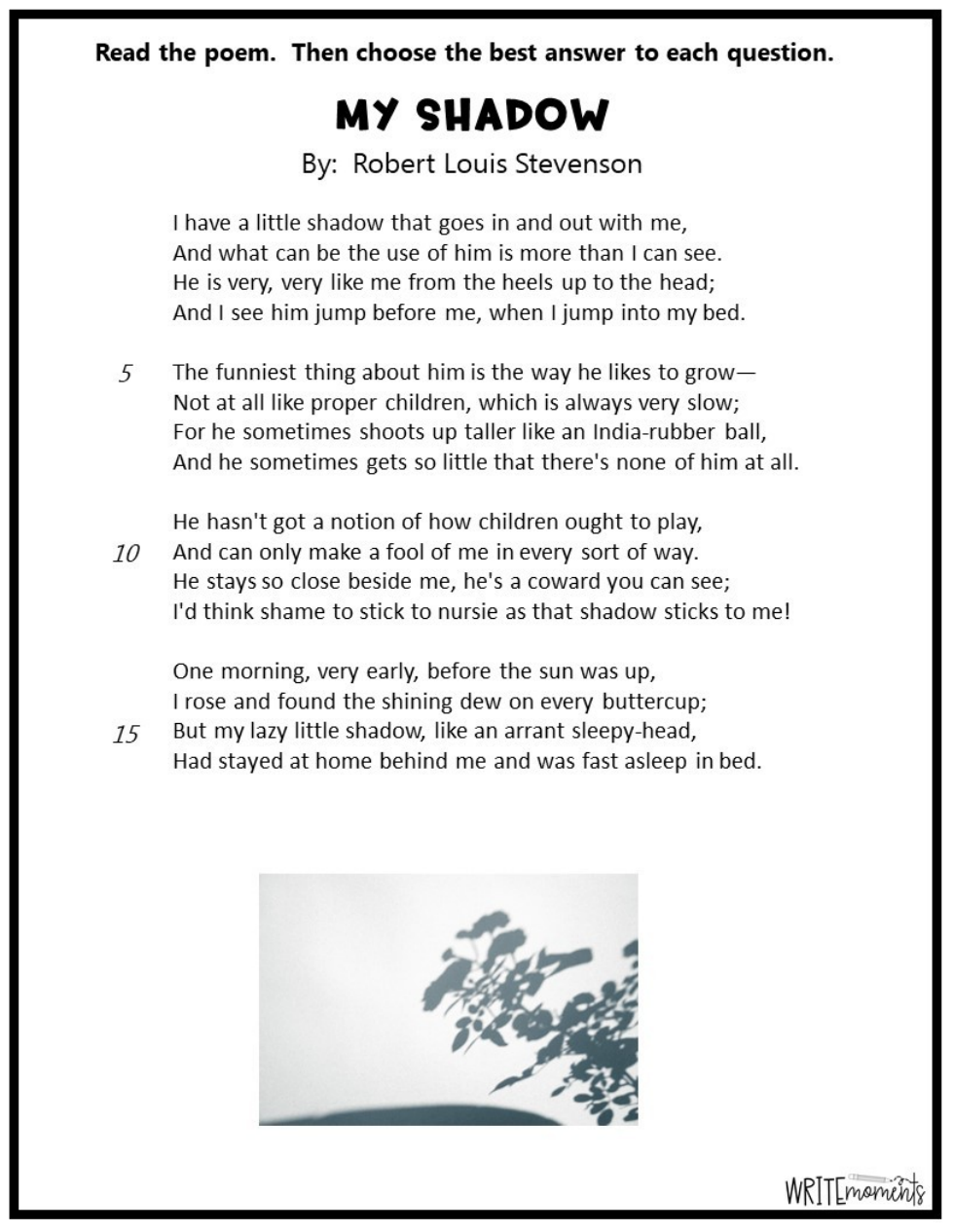 Read the poem. Then choose the best answer to each question.

MY SHADOW

By: Robert Louis Stevenson

I have a little shadow that goes in and out with me,
And what can be the use of him is more than I can see.
He is very, very like me from the heels up to the head;
And I see him jump before me, when I jump into my bed.

5 The funniest thing about him is the way he likes to grow—
Not at all like proper children, which is always very slow;
For he sometimes shoots up taller like an India-rubber ball,
And he sometimes gets so little that there's none of him at all.

He hasn't got a notion of how children ought to play,
10 And can only make a fool of me in every sort of way.
He stays so close beside me, he's a coward you can see;
I'd think shame to stick to nursie as that shadow sticks to me!

One morning, very early, before the sun was up,
I rose and found the shining dew on every buttercup;
15 But my lazy little shadow, like an arrant sleepy-head,
Had stayed at home behind me and was fast asleep in bed.

WRITEmoments